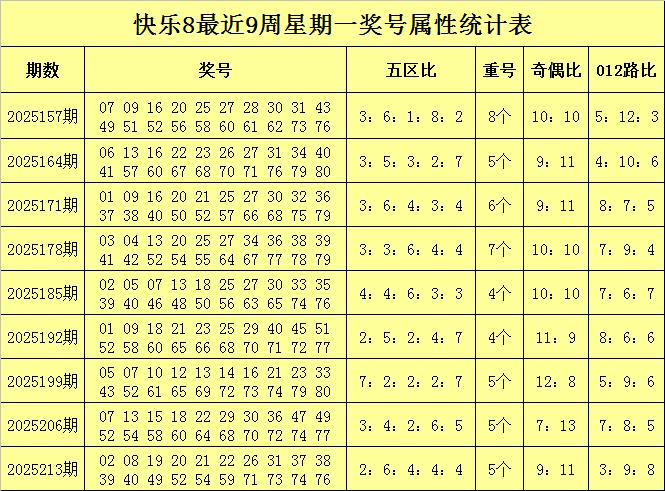 快乐8最近9周星期一奖号属性统计表

| 期数 | 奖号 | 五区比 | 重号 | 奇偶比 | 012路比 |
|---|---|---|---|---|---|
| 2025157期 | 07 09 16 20 25 27 28 30 31 43 49 51 52 56 58 60 61 62 73 76 | 3：6：1：8：2 | 8个 | 10：10 | 5：12：3 |
| 2025164期 | 06 13 16 22 23 26 27 31 34 40 41 57 60 67 68 70 71 76 79 80 | 3：5：3：2：7 | 5个 | 9：11 | 4：10：6 |
| 2025171期 | 01 09 16 20 21 25 27 30 32 36 37 38 40 50 52 57 66 68 75 79 | 3：6：4：3：4 | 6个 | 9：11 | 8：7：5 |
| 2025178期 | 03 04 13 20 25 27 34 36 38 39 41 42 52 54 55 64 67 77 78 79 | 3：3：6：4：4 | 7个 | 10：10 | 7：9：4 |
| 2025185期 | 02 05 07 13 18 25 27 30 33 35 39 40 46 48 50 56 63 65 74 76 | 4：4：6：3：3 | 4个 | 10：10 | 7：6：7 |
| 2025192期 | 01 09 18 21 23 25 29 40 45 51 52 58 60 65 66 68 70 71 72 77 | 2：5：2：4：7 | 4个 | 11：9 | 8：6：6 |
| 2025199期 | 05 07 10 12 13 14 16 21 23 33 43 52 61 65 69 72 73 74 79 80 | 7：2：2：2：7 | 5个 | 12：8 | 5：9：6 |
| 2025206期 | 07 13 15 18 22 29 30 36 47 49 52 54 58 60 64 68 70 72 74 77 | 3：4：2：6：5 | 5个 | 7：13 | 7：8：5 |
| 2025213期 | 02 08 19 20 21 22 26 31 37 38 39 40 49 52 54 59 71 73 74 76 | 2：6：4：4：4 | 5个 | 9：11 | 3：9：8 |